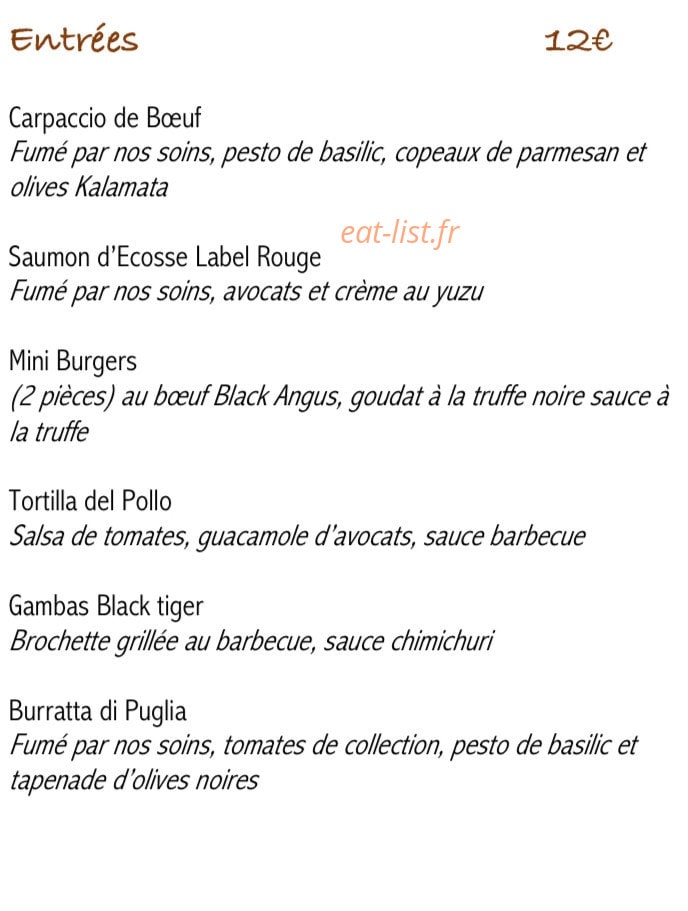 Entrées 12€

Carpaccio de Bœuf
Fumé par nos soins, pesto de basilic, copeaux de parmesan et olives Kalamata

eat-list.fr

Saumon d'Ecosse Label Rouge
Fumé par nos soins, avocats et crème au yuzu

Mini Burgers
(2 pièces) au bœuf Black Angus, goudat à la truffe noire sauce à la truffe

Tortilla del Pollo
Salsa de tomates, guacamole d'avocats, sauce barbecue

Gambas Black tiger
Brochette grillée au barbecue, sauce chimichuri

Burratta di Puglia
Fumé par nos soins, tomates de collection, pesto de basilic et tapenade d'olives noires